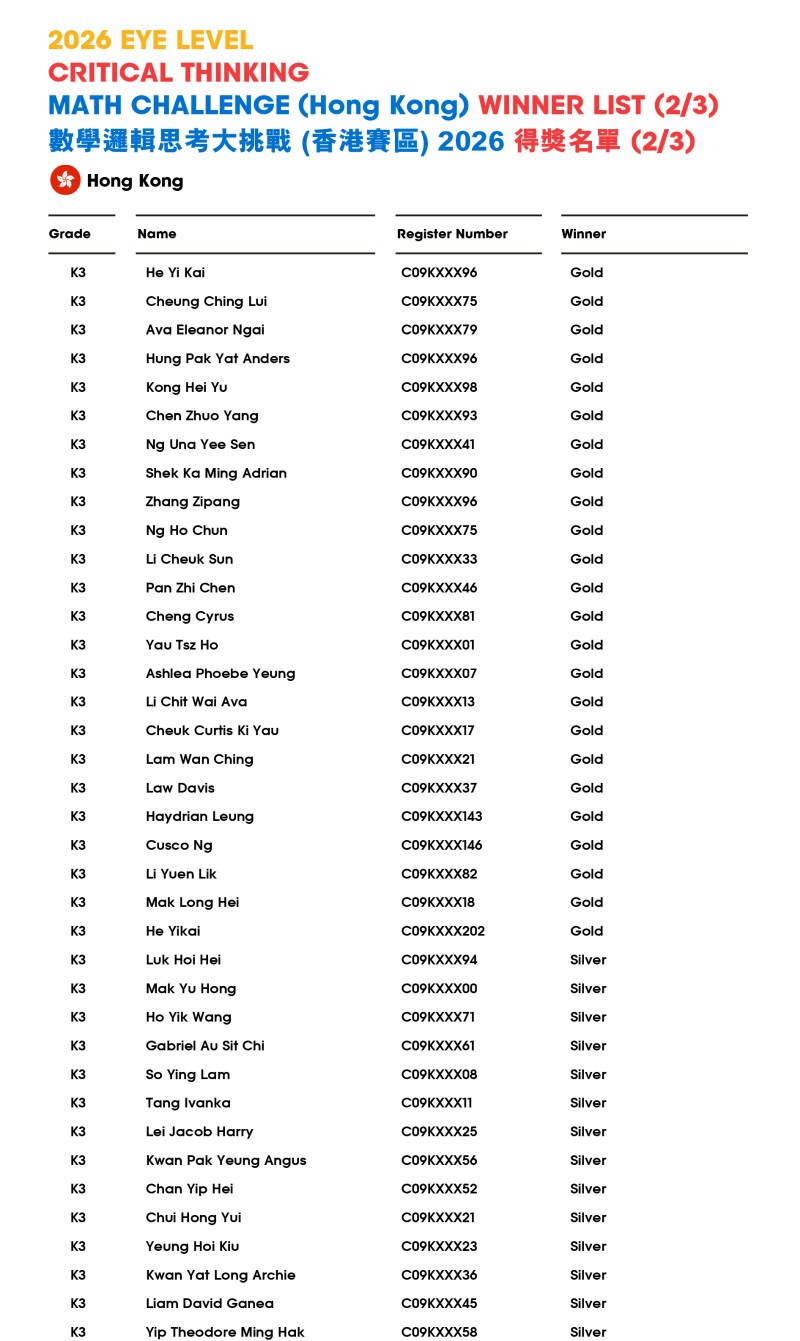 2026 EYE LEVEL
CRITICAL THINKING
MATH CHALLENGE (Hong Kong) WINNER LIST (2/3)
數學邏輯思考大挑戰 (香港賽區) 2026 得獎名單 (2/3)

Hong Kong

| Grade | Name | Register Number | Winner |
|---|---|---|---|
| K3 | He Yi Kai | C09KXXX96 | Gold |
| K3 | Cheung Ching Lui | C09KXXX75 | Gold |
| K3 | Ava Eleanor Ngai | C09KXXX79 | Gold |
| K3 | Hung Pak Yat Anders | C09KXXX96 | Gold |
| K3 | Kong Hei Yu | C09KXXX98 | Gold |
| K3 | Chen Zhuo Yang | C09KXXX93 | Gold |
| K3 | Ng Una Yee Sen | C09KXXX41 | Gold |
| K3 | Shek Ka Ming Adrian | C09KXXX90 | Gold |
| K3 | Zhang Zipang | C09KXXX96 | Gold |
| K3 | Ng Ho Chun | C09KXXX75 | Gold |
| K3 | Li Cheuk Sun | C09KXXX33 | Gold |
| K3 | Pan Zhi Chen | C09KXXX46 | Gold |
| K3 | Cheng Cyrus | C09KXXX81 | Gold |
| K3 | Yau Tsz Ho | C09KXXX01 | Gold |
| K3 | Ashlea Phoebe Yeung | C09KXXX07 | Gold |
| K3 | Li Chit Wai Ava | C09KXXX13 | Gold |
| K3 | Cheuk Curtis Ki Yau | C09KXXX17 | Gold |
| K3 | Lam Wan Ching | C09KXXX21 | Gold |
| K3 | Law Davis | C09KXXX37 | Gold |
| K3 | Haydrian Leung | C09KXXX143 | Gold |
| K3 | Cusco Ng | C09KXXX146 | Gold |
| K3 | Li Yuen Lik | C09KXXX82 | Gold |
| K3 | Mak Long Hei | C09KXXX18 | Gold |
| K3 | He Yikai | C09KXXX202 | Gold |
| K3 | Luk Hoi Hei | C09KXXX94 | Silver |
| K3 | Mak Yu Hong | C09KXXX00 | Silver |
| K3 | Ho Yik Wang | C09KXXX71 | Silver |
| K3 | Gabriel Au Sit Chi | C09KXXX61 | Silver |
| K3 | So Ying Lam | C09KXXX08 | Silver |
| K3 | Tang Ivanka | C09KXXX11 | Silver |
| K3 | Lei Jacob Harry | C09KXXX25 | Silver |
| K3 | Kwan Pak Yeung Angus | C09KXXX56 | Silver |
| K3 | Chan Yip Hei | C09KXXX52 | Silver |
| K3 | Chui Hong Yui | C09KXXX21 | Silver |
| K3 | Yeung Hoi Kiu | C09KXXX23 | Silver |
| K3 | Kwan Yat Long Archie | C09KXXX36 | Silver |
| K3 | Liam David Ganea | C09KXXX45 | Silver |
| K3 | Yip Theodore Ming Hak | C09KXXX58 | Silver |